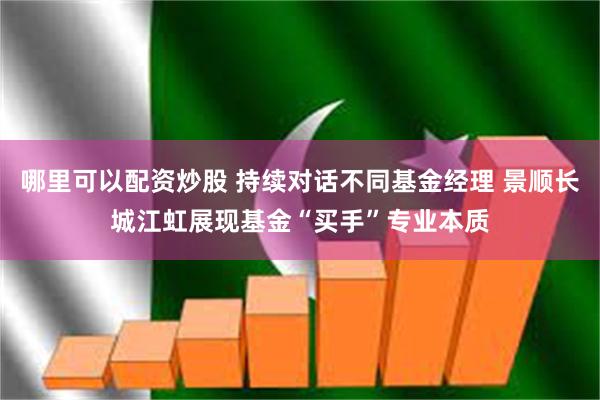 哪里可以配资炒股 持续对话不同基金经理 景顺长城江虹展现基金“买手”专业本质